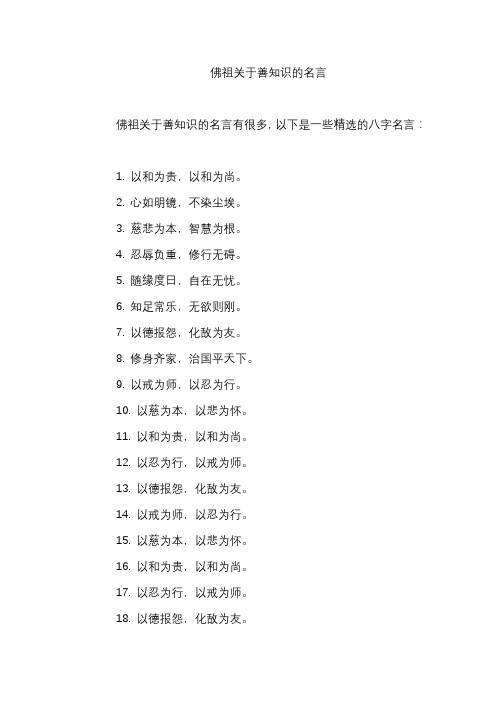 佛祖关于善知识的名言

佛祖关于善知识的名言有很多，以下是一些精选的八字名言：

1. 以和为贵，以和为尚。
2. 心如明镜，不染尘埃。
3. 慈悲为本，智慧为根。
4. 忍辱负重，修行无碍。
5. 随缘度日，自在无忧。
6. 知足常乐，无欲则刚。
7. 以德报怨，化敌为友。
8. 修身齐家，治国平天下。
9. 以戒为师，以忍为行。
10. 以慈为本，以悲为怀。
11. 以和为贵，以和为尚。
12. 以忍为行，以戒为师。
13. 以德报怨，化敌为友。
14. 以戒为师，以忍为行。
15. 以慈为本，以悲为怀。
16. 以和为贵，以和为尚。
17. 以忍为行，以戒为师。
18. 以德报怨，化敌为友。